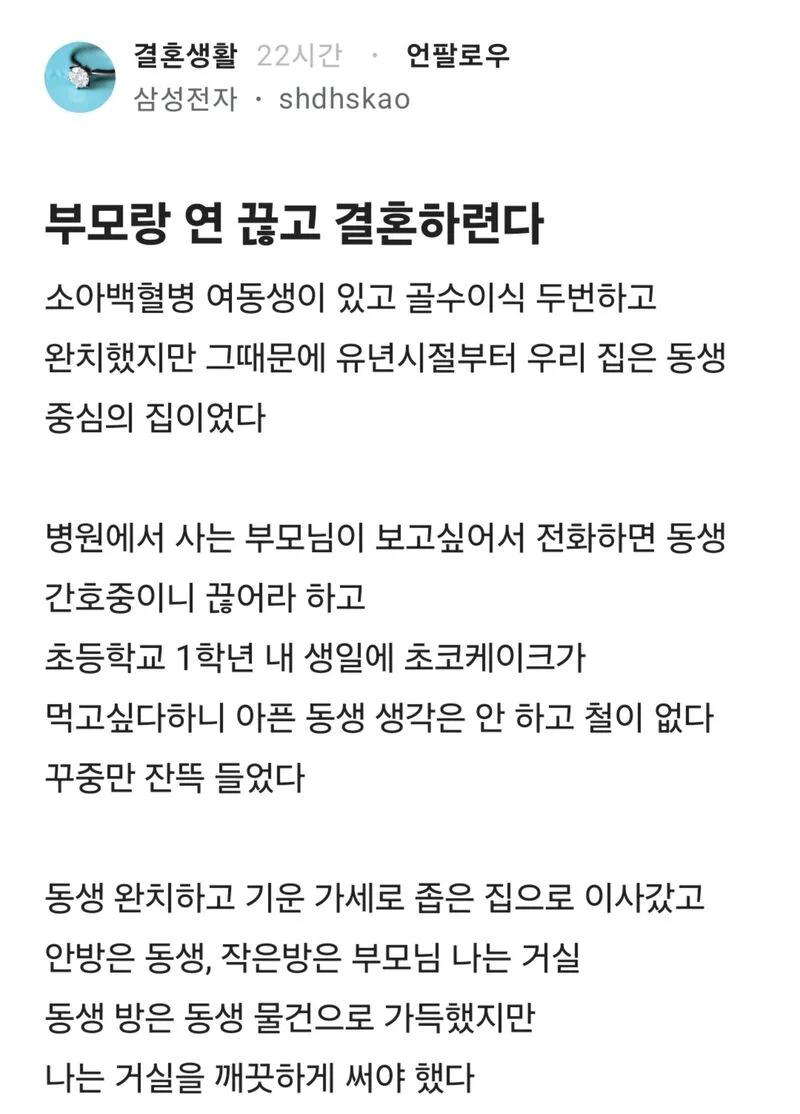 결혼생활 22시간 · 언팔로우
삼성전자 · shdhskao

부모랑 연 끊고 결혼하련다

소아백혈병 여동생이 있고 골수이식 두번하고 완치했지만 그때문에 유년시절부터 우리 집은 동생 중심의 집이었다

병원에서 사는 부모님이 보고싶어서 전화하면 동생 간호중이니 끊어라 하고
초등학교 1학년 내 생일에 초코케이크가 먹고싶다하니 아픈 동생 생각은 안 하고 철이 없다 꾸중만 잔뜩 들었다

동생 완치하고 기운 가세로 좁은 집으로 이사갔고
안방은 동생, 작은방은 부모님 나는 거실
동생 방은 동생 물건으로 가득했지만
나는 거실을 깨끗하게 써야 했다